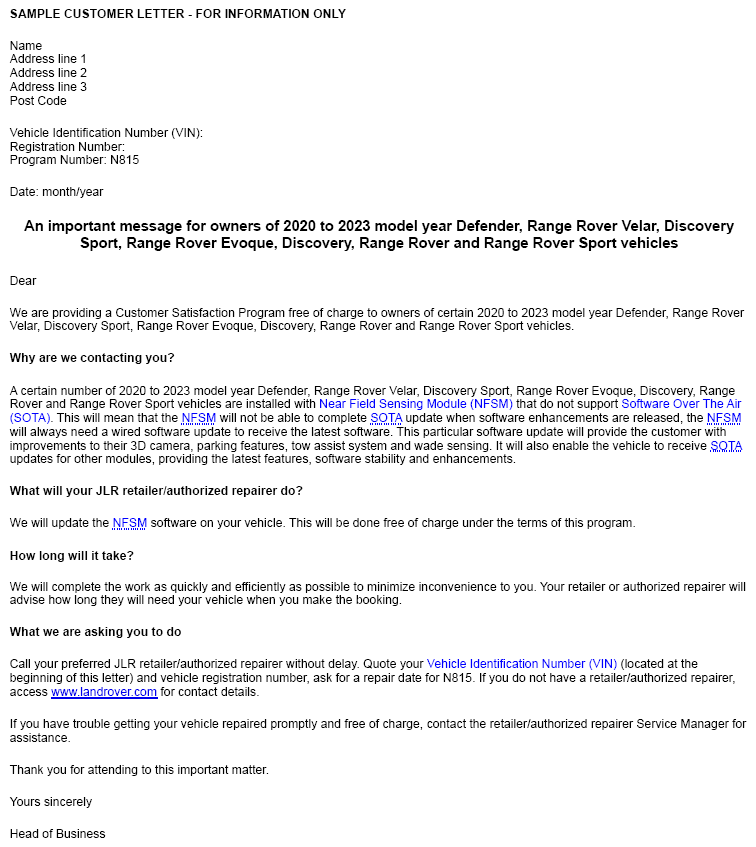 SAMPLE CUSTOMER LETTER - FOR INFORMATION ONLY

Name
Address line 1
Address line 2
Address line 3
Post Code

Vehicle Identification Number (VIN):
Registration Number:
Program Number: N815

Date: month/year

An important message for owners of 2020 to 2023 model year Defender, Range Rover Velar, Discovery Sport, Range Rover Evoque, Discovery, Range Rover and Range Rover Sport vehicles

Dear

We are providing a Customer Satisfaction Program free of charge to owners of certain 2020 to 2023 model year Defender, Range Rover Velar, Discovery Sport, Range Rover Evoque, Discovery, Range Rover and Range Rover Sport vehicles.

Why are we contacting you?

A certain number of 2020 to 2023 model year Defender, Range Rover Velar, Discovery Sport, Range Rover Evoque, Discovery, Range Rover and Range Rover Sport vehicles are installed with Near Field Sensing Module (NFSM) that do not support Software Over The Air (SOTA). This will mean that the NFSM will not be able to complete SOTA update when software enhancements are released, the NFSM will always need a wired software update to receive the latest software. This particular software update will provide the customer with improvements to their 3D camera, parking features, tow assist system and wade sensing. It will also enable the vehicle to receive SOTA updates for other modules, providing the latest features, software stability and enhancements.

What will your JLR retailer/authorized repairer do?

We will update the NFSM software on your vehicle. This will be done free of charge under the terms of this program.

How long will it take?

We will complete the work as quickly and efficiently as possible to minimize inconvenience to you. Your retailer or authorized repairer will advise how long they will need your vehicle when you make the booking.

What we are asking you to do

Call your preferred JLR retailer/authorized repairer without delay. Quote your Vehicle Identification Number (VIN) (located at the beginning of this letter) and vehicle registration number, ask for a repair date for N815. If you do not have a retailer/authorized repairer, access www.landrover.com for contact details.

If you have trouble getting your vehicle repaired promptly and free of charge, contact the retailer/authorized repairer Service Manager for assistance.

Thank you for attending to this important matter.

Yours sincerely

Head of Business